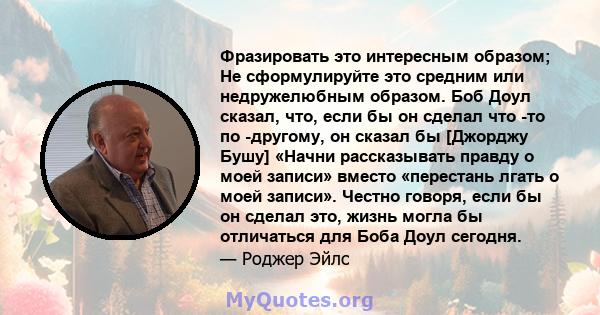 Фразировать это интересным образом; Не сформулируйте это средним или недружелюбным образом. Боб Доул сказал, что, если бы он сделал что -то по -другому, он сказал бы [Джорджу Бушу] «Начни рассказывать правду о моей записи» вместо «перестань лгать о моей записи». Честно говоря, если бы он сделал это, жизнь могла бы отличаться для Боба Доул сегодня.
— Роджер Эйлс

MyQuotes.org